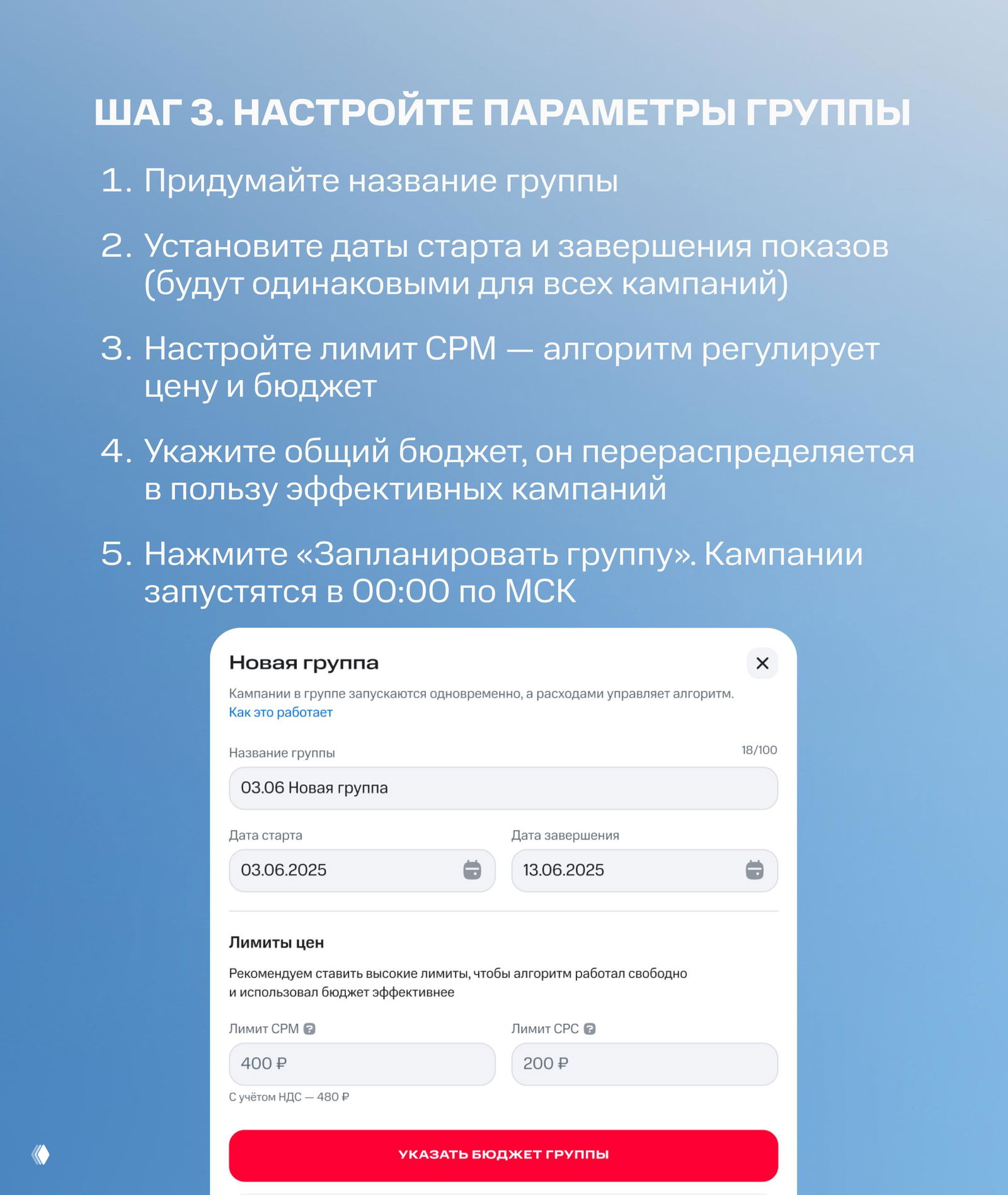 ШАГ 3. НАСТРОЙТЕ ПАРАМЕТРЫ ГРУППЫ

1. Придумайте название группы

2. Установите даты старта и завершения показов (будут одинаковыми для всех кампаний)

3. Настройте лимит CPM — алгоритм регулирует цену и бюджет

4. Укажите общий бюджет, он перераспределяется в пользу эффективных кампаний

5. Нажмите «Запланировать группу». Кампании запустятся в 00:00 по МСК

Новая группа

Кампании в группе запускаются одновременно, а расходами управляет алгоритм.
Как это работает

Название группы

18/100

03.06 Новая группа

Дата старта

03.06.2025

Дата завершения

13.06.2025

Лимиты цен

Рекомендуем ставить высокие лимиты, чтобы алгоритм работал свободно и использовал бюджет эффективнее

Лимит CPM

400 ₽

С учётом НДС — 480 ₽

Лимит CPC

200 ₽

УКАЗАТЬ БЮДЖЕТ ГРУППЫ